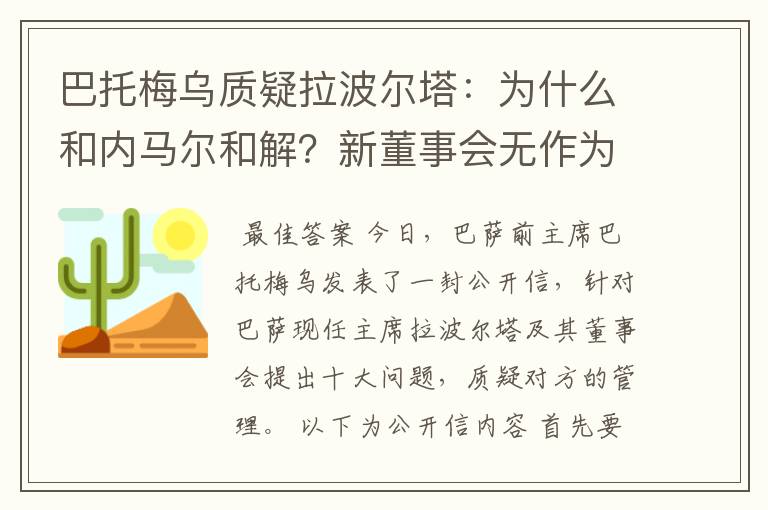 巴托梅乌质疑拉波尔塔：为什么和内马尔和解？新董事会无作为

最佳答案 今日，巴萨前主席巴托梅乌发表了一封公开信，针对巴萨现任主席拉波尔塔及其董事会提出十大问题，质疑对方的管理。 以下为公开信内容 首先要